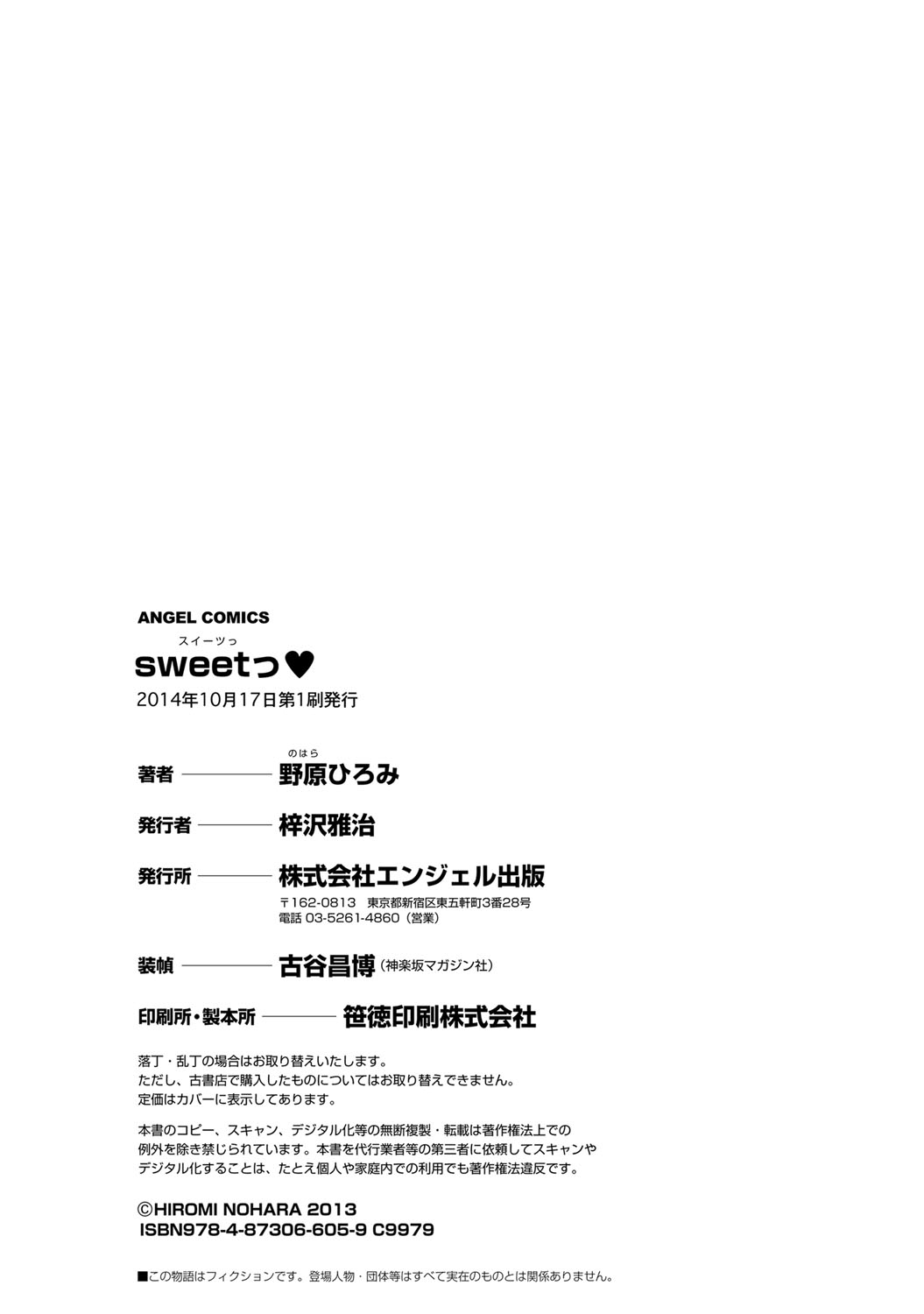 ANGEL COMICS

スイーツっ
sweetっ♥
2014年10月17日第1刷発行

のはら
著者 野原ひろみ

発行者 梓沢雅治

発行所 株式会社エンジェル出版
〒162-0813 東京都新宿区東五軒町3番28号
電話 03-5261-4860（営業）

装幀 古谷昌博（神楽坂マガジン社）

印刷所・製本所 笹徳印刷株式会社

落丁・乱丁の場合はお取り替えいたします。
ただし、古書店で購入したものについてはお取り替えできません。
定価はカバーに表示してあります。

本書のコピー、スキャン、デジタル化等の無断複製・転載は著作権法上での例外を除き禁じられています。本書を代行業者等の第三者に依頼してスキャンやデジタル化することは、たとえ個人や家庭内での利用でも著作権法違反です。

©HIROMI NOHARA 2013
ISBN978-4-87306-605-9 C9979

■この物語はフィクションです。登場人物・団体等はすべて実在のものとは関係ありません。